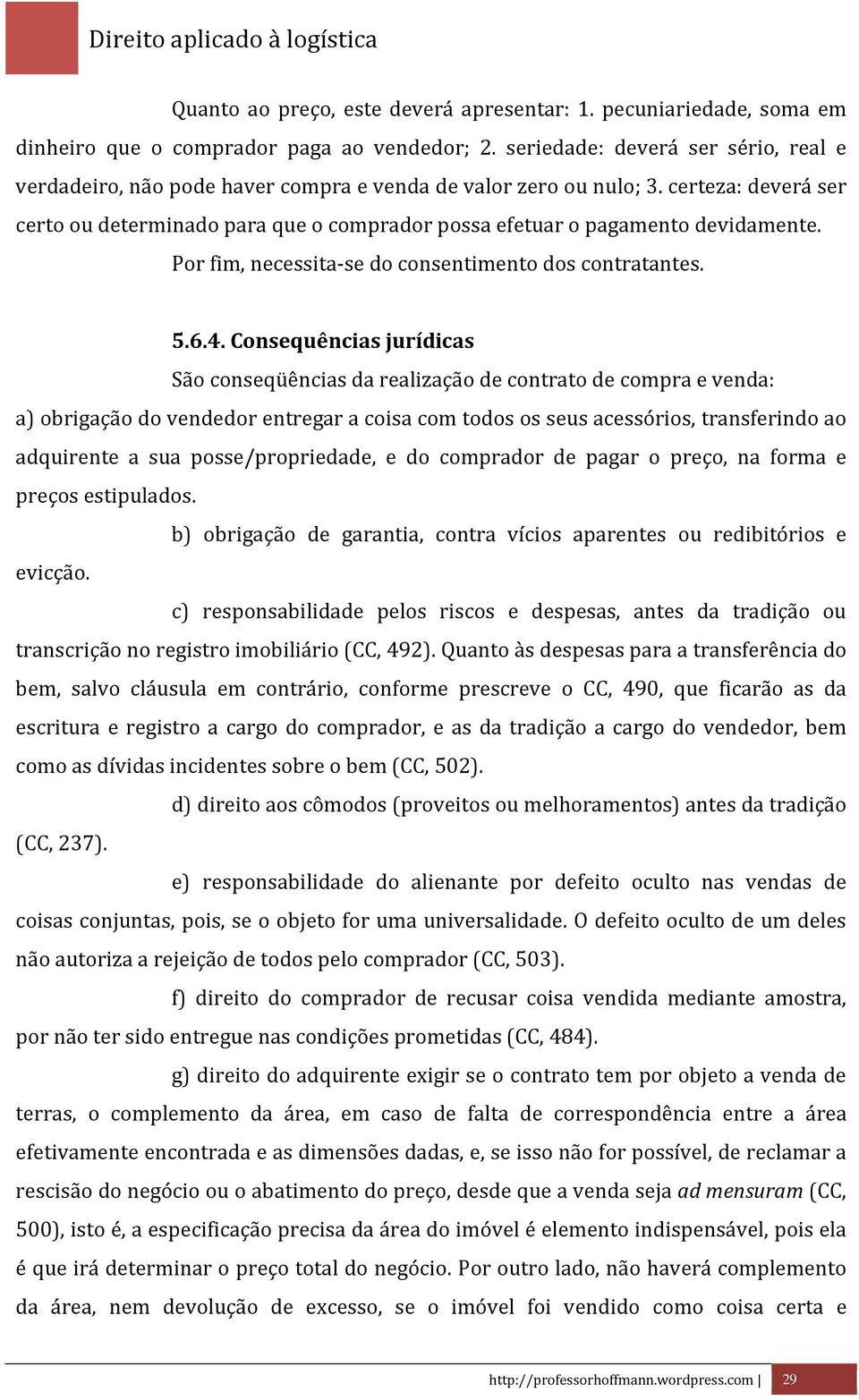 Direito aplicado à logística

Quanto ao preço, este deverá apresentar: 1. pecuniariedade, soma em dinheiro que o comprador paga ao vendedor; 2. seriedade: deverá ser sério, real e verdadeiro, não pode haver compra e venda de valor zero ou nulo; 3. certeza: deverá ser certo ou determinado para que o comprador possa efetuar o pagamento devidamente.

Por fim, necessita-se do consentimento dos contratantes.

5.6.4. Consequências jurídicas

São conseqüências da realização de contrato de compra e venda:

a) obrigação do vendedor entregar a coisa com todos os seus acessórios, transferindo ao adquirente a sua posse/propriedade, e do comprador de pagar o preço, na forma e preços estipulados.

b) obrigação de garantia, contra vícios aparentes ou redibitórios e evicção.

c) responsabilidade pelos riscos e despesas, antes da tradição ou transcrição no registro imobiliário (CC, 492). Quanto às despesas para a transferência do bem, salvo cláusula em contrário, conforme prescreve o CC, 490, que ficarão as da escritura e registro a cargo do comprador, e as da tradição a cargo do vendedor, bem como as dívidas incidentes sobre o bem (CC, 502).

d) direito aos cômodos (proveitos ou melhoramentos) antes da tradição (CC, 237).

e) responsabilidade do alienante por defeito oculto nas vendas de coisas conjuntas, pois, se o objeto for uma universalidade. O defeito oculto de um deles não autoriza a rejeição de todos pelo comprador (CC, 503).

f) direito do comprador de recusar coisa vendida mediante amostra, por não ter sido entregue nas condições prometidas (CC, 484).

g) direito do adquirente exigir se o contrato tem por objeto a venda de terras, o complemento da área, em caso de falta de correspondência entre a área efetivamente encontrada e as dimensões dadas, e, se isso não for possível, de reclamar a rescisão do negócio ou o abatimento do preço, desde que a venda seja ad mensuram (CC, 500), isto é, a especificação precisa da área do imóvel é elemento indispensável, pois ela é que irá determinar o preço total do negócio. Por outro lado, não haverá complemento da área, nem devolução de excesso, se o imóvel foi vendido como coisa certa e

http://professorhoffmann.wordpress.com | 29